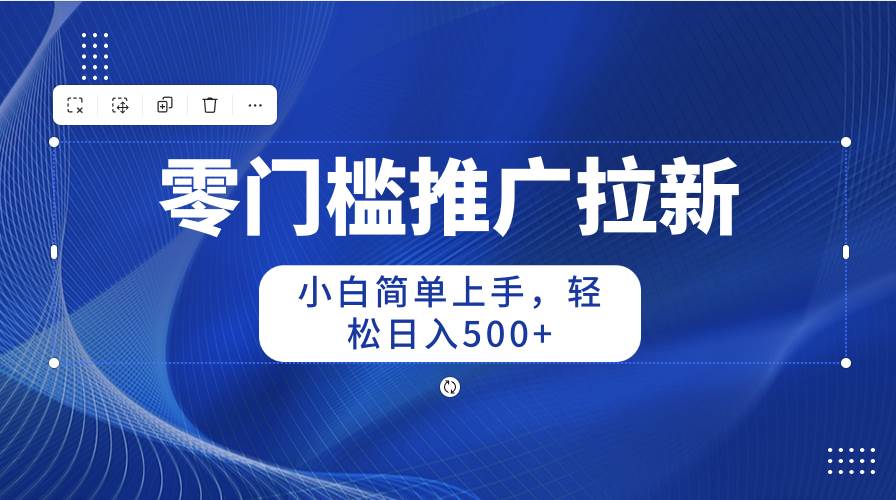 零门槛推广拉新

小白简单上手，轻松日入500+